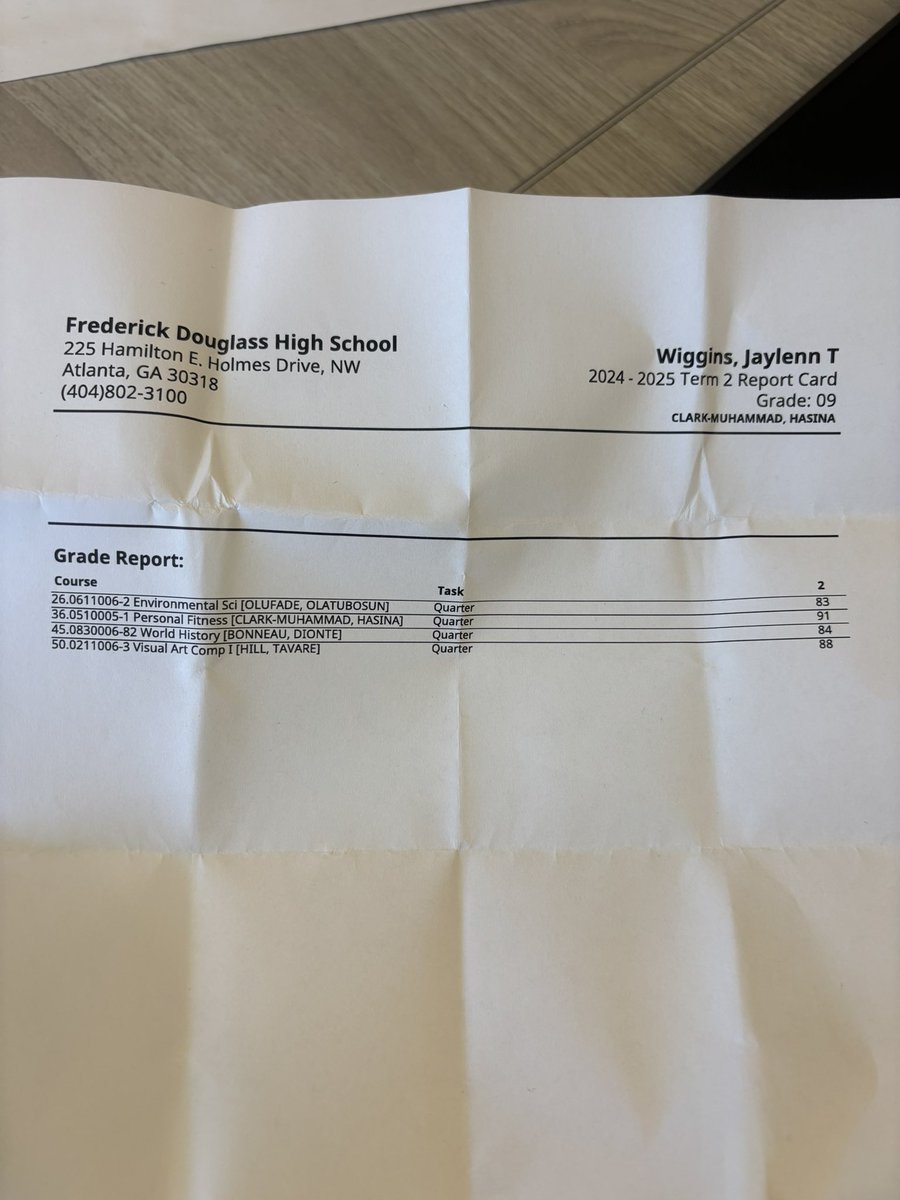 Frederick Douglass High School
225 Hamilton E. Holmes Drive, NW
Atlanta, GA 30318
(404)802-3100

Wiggins, Jaylenn T
2024 - 2025 Term 2 Report Card
Grade: 09
CLARK-MUHAMMAD, HASINA

Grade Report:

| Course | Task | 2 |
|---|---|---|
| 26.0611006-2 Environmental Sci [OLUFADE, OLATUBOSUN] | Quarter | 83 |
| 36.0510005-1 Personal Fitness [CLARK-MUHAMMAD, HASINA] | Quarter | 91 |
| 45.0830006-82 World History [BONNEAU, DIONTE] | Quarter | 84 |
| 50.0211006-3 Visual Art Comp I [HILL, TAVARE] | Quarter | 88 |